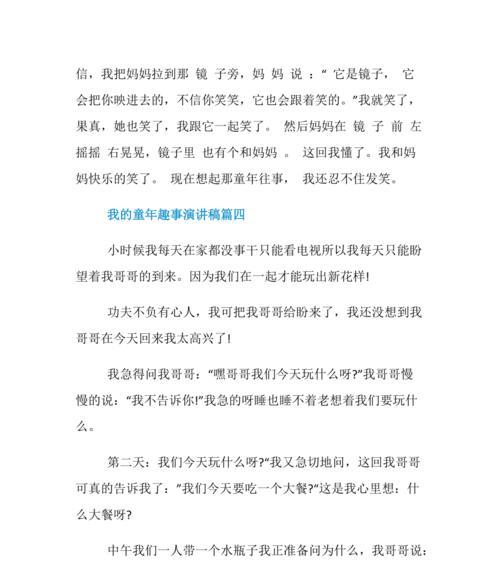 信，我把妈妈拉到那 镜 子旁，妈 妈 说 ：“ 它是镜子， 它会把你映进去的，不信你笑笑，它也会跟着笑的。”我就笑了，果真，她也笑了，我跟它一起笑了。 然后妈妈在 镜 子 前 左摇摇 右晃晃，镜子里 也有个和妈妈 。 这回我懂了。我和妈妈快乐的笑了。 现在想起那童年往事， 我还忍不住发笑。

我的童年趣事演讲稿篇四

小时候我每天在家都没事干只能看电视所以我每天只能盼望着我哥哥的到来。因为我们在一起才能玩出新花样!

功夫不负有心人，我可把我哥哥给盼来了，我还没想到我哥哥在今天回来我太高兴了!

我急得问我哥哥：“嘿哥哥我们今天玩什么呀?”我哥哥慢慢的说：“我不告诉你!”我急的呀睡也睡不着老想着我们要玩什么。

第二天：我们今天玩什么呀?“我又急切地问，这回我哥哥可真的告诉我了：”我们今天要吃一个大餐?“这是我心里想：什么大餐呀?

中午我们一人带一个水瓶子我正准备问为什么，我哥哥说：